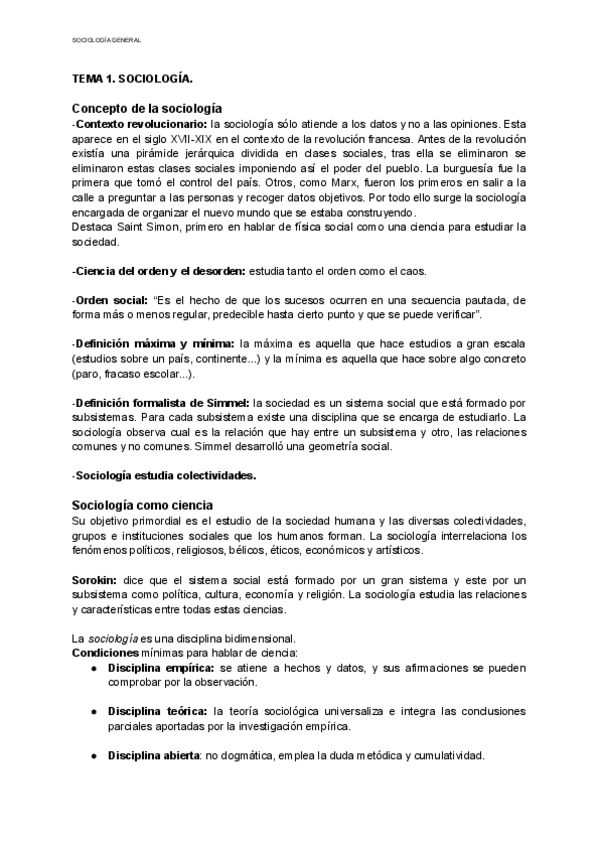 SOCIOLOGÍA GENERAL

TEMA 1. SOCIOLOGÍA.

Concepto de la sociología
-Contexto revolucionario: la sociología sólo atiende a los datos y no a las opiniones. Esta aparece en el siglo XVII-XIX en el contexto de la revolución francesa. Antes de la revolución existía una pirámide jerárquica dividida en clases sociales, tras ella se eliminaron se eliminaron estas clases sociales imponiendo así el poder del pueblo. La burguesía fue la primera que tomó el control del país. Otros, como Marx, fueron los primeros en salir a la calle a preguntar a las personas y recoger datos objetivos. Por todo ello surge la sociología encargada de organizar el nuevo mundo que se estaba construyendo.
Destaca Saint Simon, primero en hablar de física social como una ciencia para estudiar la sociedad.

-Ciencia del orden y el desorden: estudia tanto el orden como el caos.

-Orden social: "Es el hecho de que los sucesos ocurren en una secuencia pautada, de forma más o menos regular, predecible hasta cierto punto y que se puede verificar".

-Definición máxima y mínima: la máxima es aquella que hace estudios a gran escala (estudios sobre un país, continente...) y la mínima es aquella que hace sobre algo concreto (paro, fracaso escolar...).

-Definición formalista de Simmel: la sociedad es un sistema social que está formado por subsistemas. Para cada subsistema existe una disciplina que se encarga de estudiarlo. La sociología observa cual es la relación que hay entre un subsistema y otro, las relaciones comunes y no comunes. Simmel desarrolló una geometría social.

-Sociología estudia colectividades.

Sociología como ciencia
Su objetivo primordial es el estudio de la sociedad humana y las diversas colectividades, grupos e instituciones sociales que los humanos forman. La sociología interrelaciona los fenómenos políticos, religiosos, bélicos, éticos, económicos y artísticos.

Sorokin: dice que el sistema social está formado por un gran sistema y este por un subsistema como política, cultura, economía y religión. La sociología estudia las relaciones y características entre todas estas ciencias.

La sociología es una disciplina bidimensional.
Condiciones mínimas para hablar de ciencia:
● Disciplina empírica: se atiene a hechos y datos, y sus afirmaciones se pueden comprobar por la observación.

● Disciplina teórica: la teoría sociológica universaliza e integra las conclusiones parciales aportadas por la investigación empírica.

● Disciplina abierta: no dogmática, emplea la duda metódica y cumulatividad.